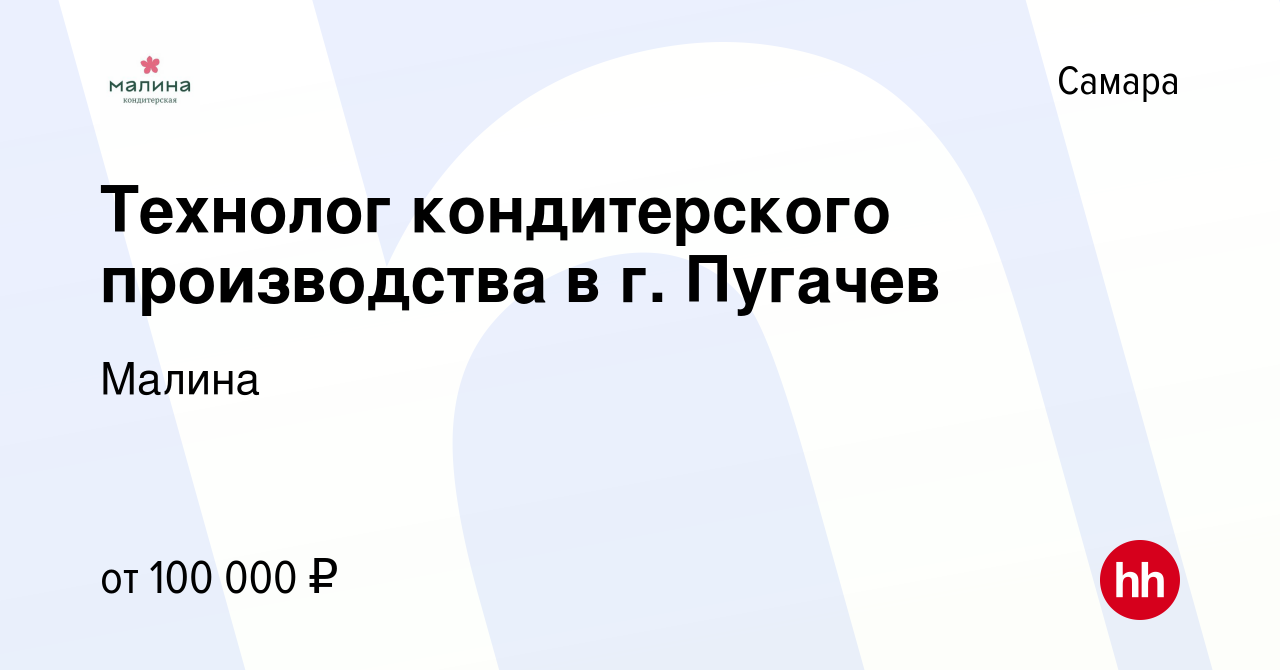 малина
кондитерская

Самара

Технолог кондитерского производства в г. Пугачев

Малина

от 100 000 ₽

hh